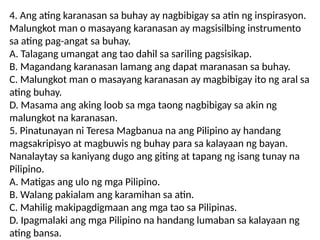 4. Ang ating karanasan sa buhay ay nagbibigay sa atin ng inspirasyon. Malungkot man o masayang karanasan ay magsisilbing instrumento sa ating pag-angat sa buhay.
A. Talagang umangat ang tao dahil sa sariling pagsisikap.
B. Magandang karanasan lamang ang dapat maranasan sa buhay.
C. Malungkot man o masayang karanasan ay magbibigay ito ng aral sa ating buhay.
D. Masama ang aking loob sa mga taong nagbibigay sa akin ng malungkot na karanasan.
5. Pinatunayan ni Teresa Magbanua na ang Pilipino ay handang magsakripisyo at magbuwis ng buhay para sa kalayaan ng bayan. Nanalaytay sa kaniyang dugo ang giting at tapang ng isang tunay na Pilipino.
A. Matigas ang ulo ng mga Pilipino.
B. Walang pakialam ang karamihan sa atin.
C. Mahilig makipagdigmaan ang mga tao sa Pilipinas.
D. Ipagmalaki ang mga Pilipino na handang lumaban sa kalayaan ng ating bansa.